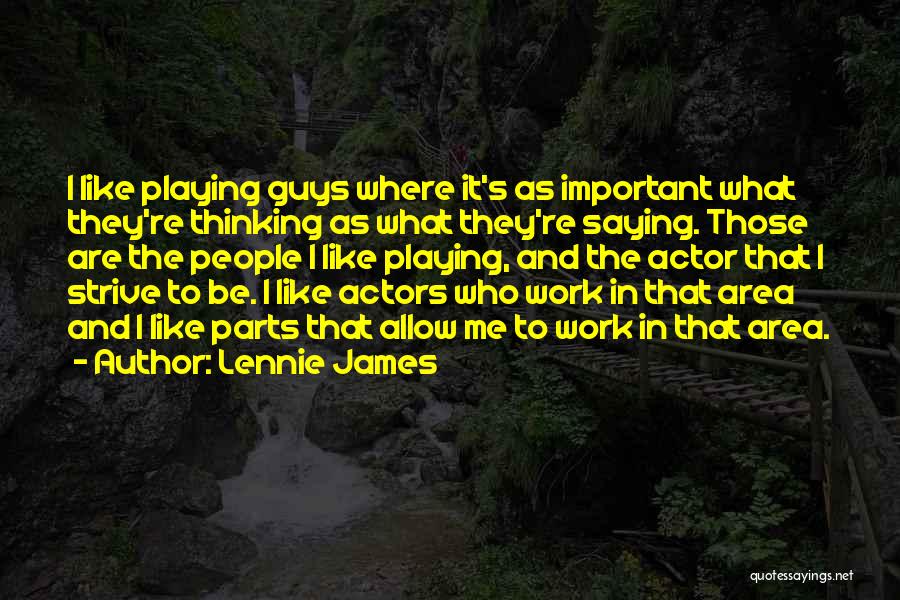 I like playing guys where it's as important what they're thinking as what they're saying. Those are the people I like playing, and the actor that I strive to be. I like actors who work in that area and I like parts that allow me to work in that area.
- Author: Lennie James

quotessayings.net